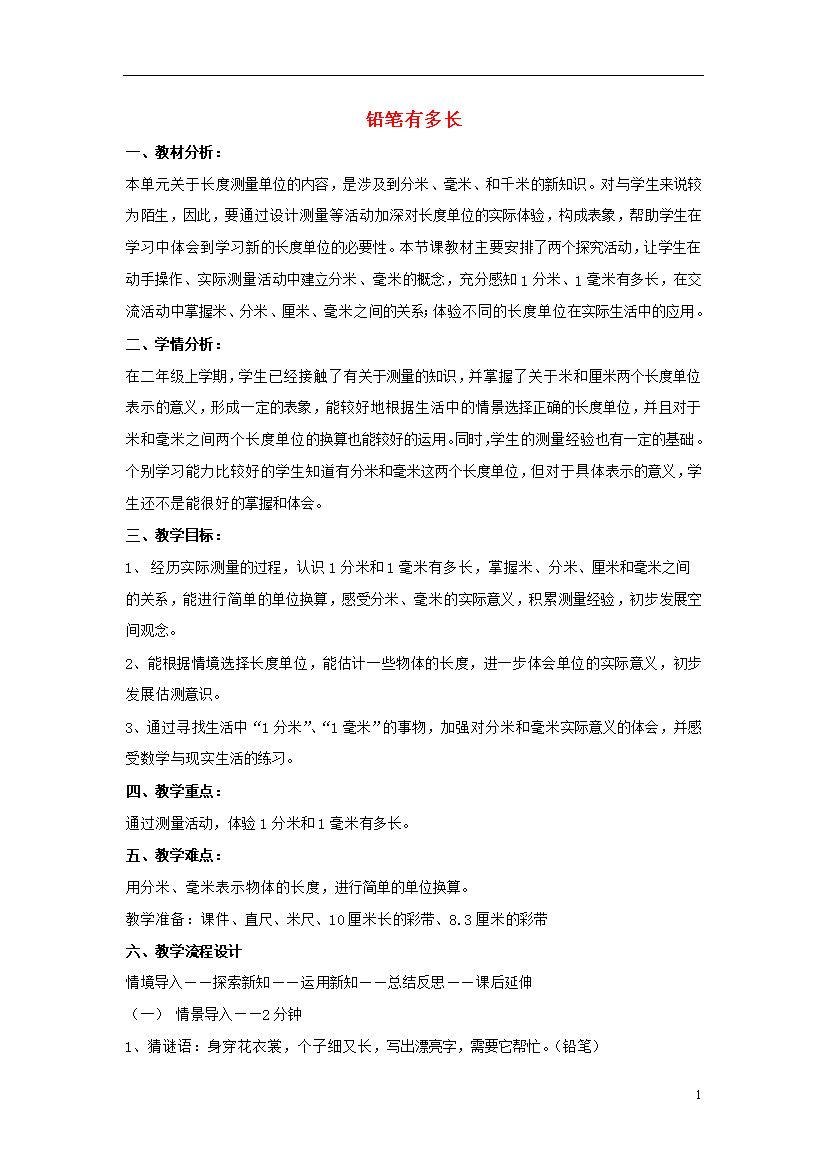 铅笔有多长

一、教材分析：

本单元关于长度测量单位的内容，是涉及到分米、毫米、和千米的新知识。对与学生来说较为陌生，因此，要通过设计测量等活动加深对长度单位的实际体验，构成表象，帮助学生在学习中体会到学习新的长度单位的必要性。本节课教材主要安排了两个探究活动，让学生在动手操作、实际测量活动中建立分米、毫米的概念，充分感知1分米、1毫米有多长，在交流活动中掌握米、分米、厘米、毫米之间的关系;体验不同的长度单位在实际生活中的应用。

二、学情分析：

在二年级上学期，学生已经接触了有关于测量的知识，并掌握了关于米和厘米两个长度单位表示的意义，形成一定的表象，能较好地根据生活中的情景选择正确的长度单位，并且对于米和毫米之间两个长度单位的换算也能较好的运用。同时，学生的测量经验也有一定的基础。个别学习能力比较好的学生知道有分米和毫米这两个长度单位，但对于具体表示的意义，学生还不是能很好的掌握和体会。

三、教学目标：

1、 经历实际测量的过程，认识1分米和1毫米有多长，掌握米、分米、厘米和毫米之间的关系，能进行简单的单位换算，感受分米、毫米的实际意义，积累测量经验，初步发展空间观念。

2、能根据情境选择长度单位，能估计一些物体的长度，进一步体会单位的实际意义，初步发展估测意识。

3、通过寻找生活中“1分米”、“1毫米”的事物，加强对分米和毫米实际意义的体会，并感受数学与现实生活的练习。

四、教学重点：

通过测量活动，体验1分米和1毫米有多长。

五、教学难点：

用分米、毫米表示物体的长度，进行简单的单位换算。

教学准备：课件、直尺、米尺、10厘米长的彩带、8.3厘米的彩带

六、教学流程设计

情境导入——探索新知——运用新知——总结反思——课后延伸

（一） 情景导入——2分钟

1、猜谜语：身穿花衣裳，个子细又长，写出漂亮字，需要它帮忙。（铅笔）

1